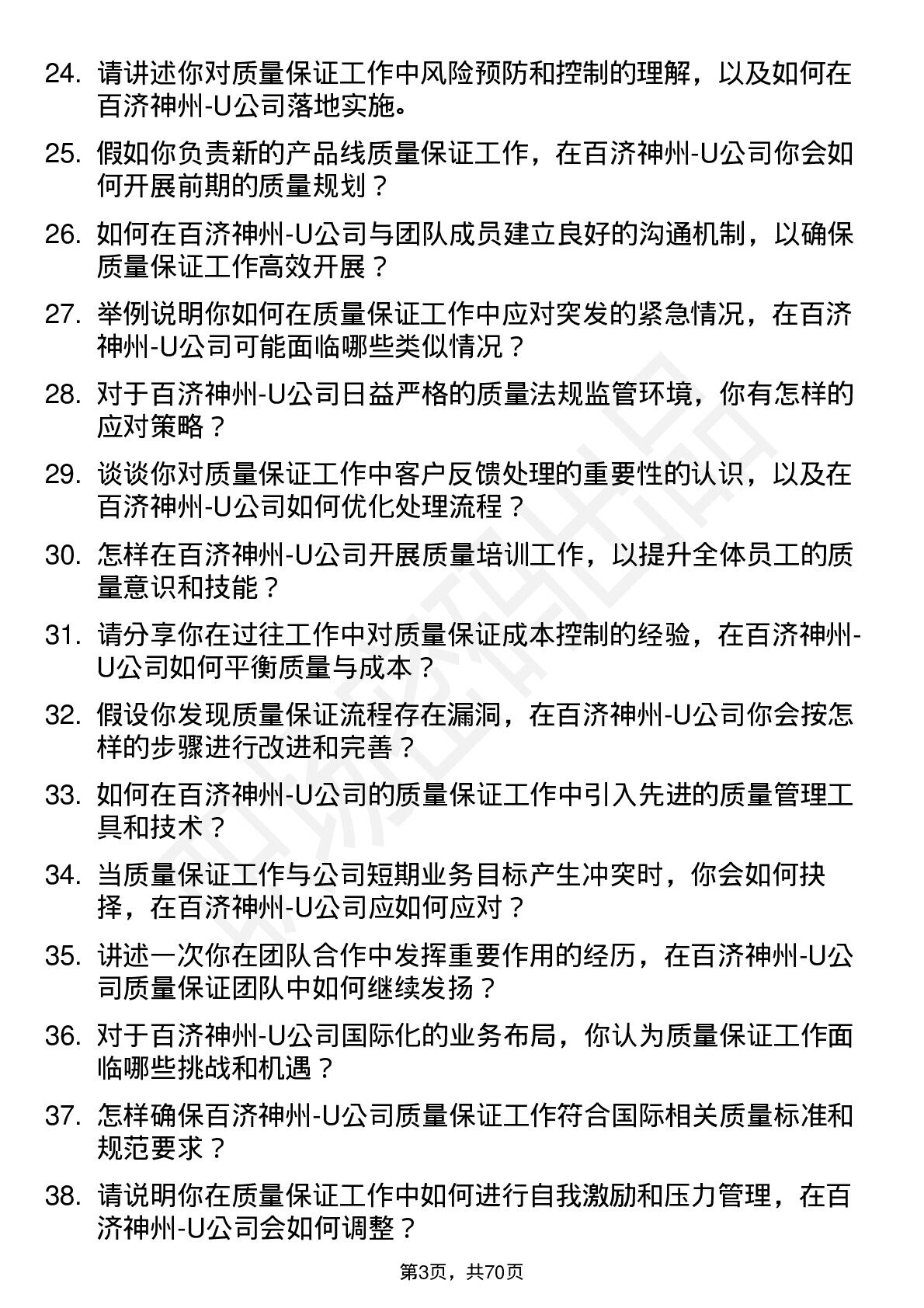 24. 请讲述你对质量保证工作中风险预防和控制的理解，以及如何在百济神州-U公司落地实施。

25. 假如你负责新的产品线质量保证工作，在百济神州-U公司你会如何开展前期的质量规划？

26. 如何在百济神州-U公司与团队成员建立良好的沟通机制，以确保质量保证工作高效开展？

27. 举例说明你如何在质量保证工作中应对突发的紧急情况，在百济神州-U公司可能面临哪些类似情况？

28. 对于百济神州-U公司日益严格的质量法规监管环境，你有怎样的应对策略？

29. 谈谈你对质量保证工作中客户反馈处理的重要性的认识，以及在百济神州-U公司如何优化处理流程？

30. 怎样在百济神州-U公司开展质量培训工作，以提升全体员工的质量意识和技能？

31. 请分享你在过往工作中对质量保证成本控制的经验，在百济神州-U公司如何平衡质量与成本？

32. 假设你发现质量保证流程存在漏洞，在百济神州-U公司你会按怎样的步骤进行改进和完善？

33. 如何在百济神州-U公司的质量保证工作中引入先进的质量管理工具和技术？

34. 当质量保证工作与公司短期业务目标产生冲突时，你会如何抉择，在百济神州-U公司应如何应对？

35. 讲述一次你在团队合作中发挥重要作用的经历，在百济神州-U公司质量保证团队中如何继续发扬？

36. 对于百济神州-U公司国际化的业务布局，你认为质量保证工作面临哪些挑战和机遇？

37. 怎样确保百济神州-U公司质量保证工作符合国际相关质量标准和规范要求？

38. 请说明你在质量保证工作中如何进行自我激励和压力管理，在百济神州-U公司会如何调整？

第3页，共70页